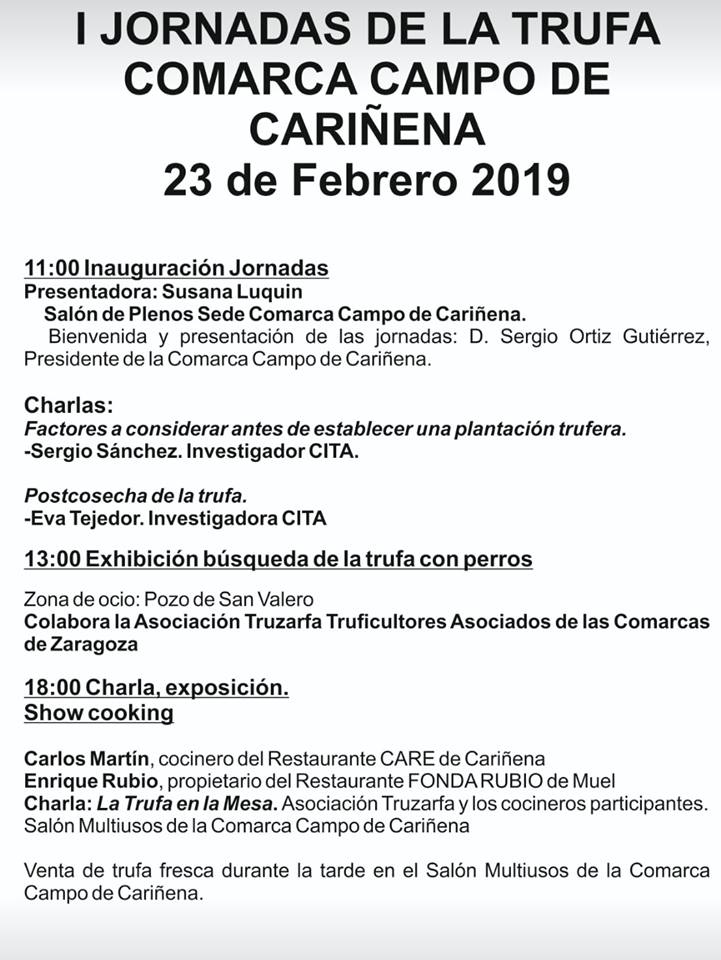 I JORNADAS DE LA TRUFA COMARCA CAMPO DE CARIÑENA
23 de Febrero 2019

11:00 Inauguración Jornadas
Presentadora: Susana Luquin
Salón de Plenos Sede Comarca Campo de Cariñena.
Bienvenida y presentación de las jornadas: D. Sergio Ortiz Gutiérrez, Presidente de la Comarca Campo de Cariñena.

Charlas:
Factores a considerar antes de establecer una plantación trufera.
-Sergio Sánchez. Investigador CITA.

Postcosecha de la trufa.
-Eva Tejedor. Investigadora CITA

13:00 Exhibición búsqueda de la trufa con perros

Zona de ocio: Pozo de San Valero
Colabora la Asociación Truzarfa Truficultores Asociados de las Comarcas de Zaragoza

18:00 Charla, exposición.
Show cooking

Carlos Martín, cocinero del Restaurante CARE de Cariñena
Enrique Rubio, propietario del Restaurante FONDA RUBIO de Muel
Charla: La Trufa en la Mesa. Asociación Truzarfa y los cocineros participantes.
Salón Multiusos de la Comarca Campo de Cariñena

Venta de trufa fresca durante la tarde en el Salón Multiusos de la Comarca Campo de Cariñena.